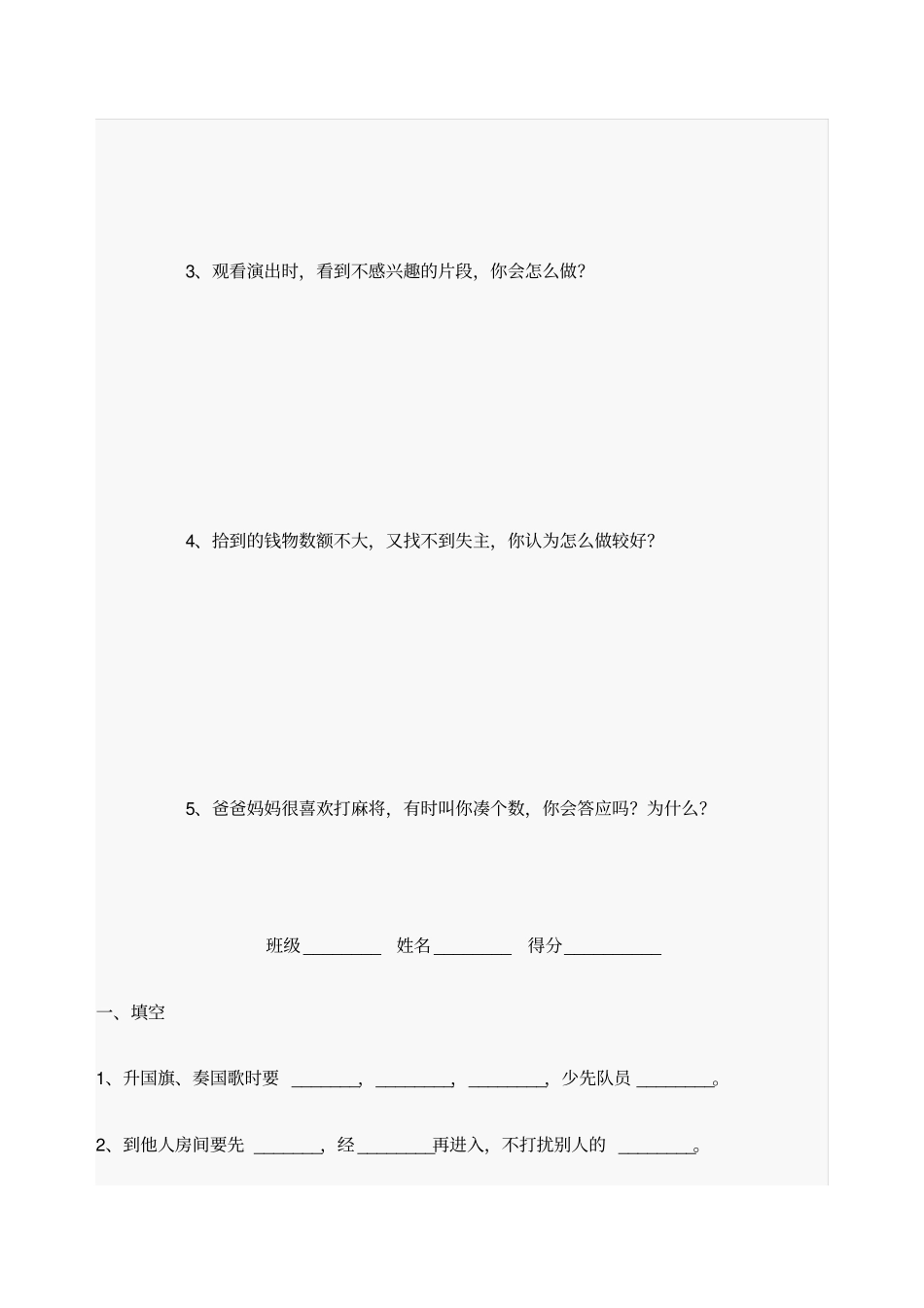 3、观看演出时，看到不感兴趣的片段，你会怎么做？

4、拾到的钱物数额不大，又找不到失主，你认为怎么做较好？

5、爸爸妈妈很喜欢打麻将，有时叫你凑个数，你会答应吗？为什么？

班级________ 姓名________ 得分__________

一、填空

1、升国旗、奏国歌时要 _______，________，________，少先队员 ________。

2、到他人房间要先 _______，经________再进入，不打扰别人的 ________。